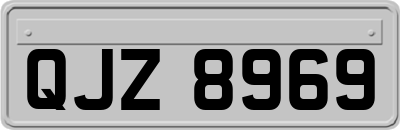 QJZ 8969